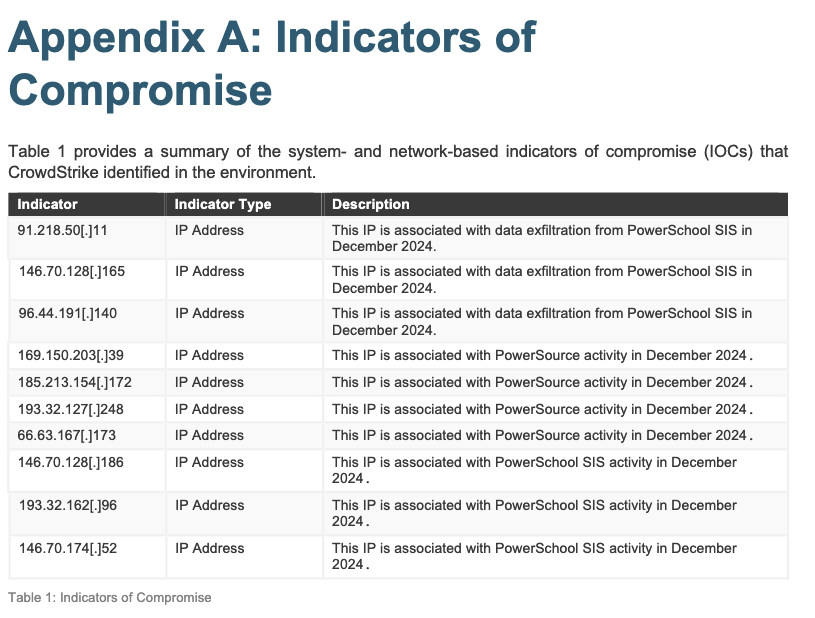 Appendix A: Indicators of Compromise

Table 1 provides a summary of the system- and network-based indicators of compromise (IOCs) that CrowdStrike identified in the environment.

| Indicator | Indicator Type | Description |
|---|---|---|
| 91.218.50[.]11 | IP Address | This IP is associated with data exfiltration from PowerSchool SIS in December 2024. |
| 146.70.128[.]165 | IP Address | This IP is associated with data exfiltration from PowerSchool SIS in December 2024. |
| 96.44.191[.]140 | IP Address | This IP is associated with data exfiltration from PowerSchool SIS in December 2024. |
| 169.150.203[.]39 | IP Address | This IP is associated with PowerSource activity in December 2024. |
| 185.213.154[.]172 | IP Address | This IP is associated with PowerSource activity in December 2024. |
| 193.32.127[.]248 | IP Address | This IP is associated with PowerSource activity in December 2024. |
| 66.63.167[.]173 | IP Address | This IP is associated with PowerSource activity in December 2024. |
| 146.70.128[.]186 | IP Address | This IP is associated with PowerSchool SIS activity in December 2024. |
| 193.32.162[.]96 | IP Address | This IP is associated with PowerSchool SIS activity in December 2024. |
| 146.70.174[.]52 | IP Address | This IP is associated with PowerSchool SIS activity in December 2024. |

Table 1: Indicators of Compromise